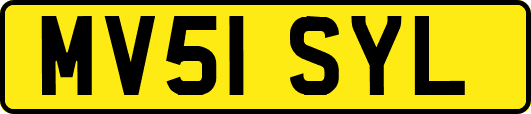 MV51 SYL